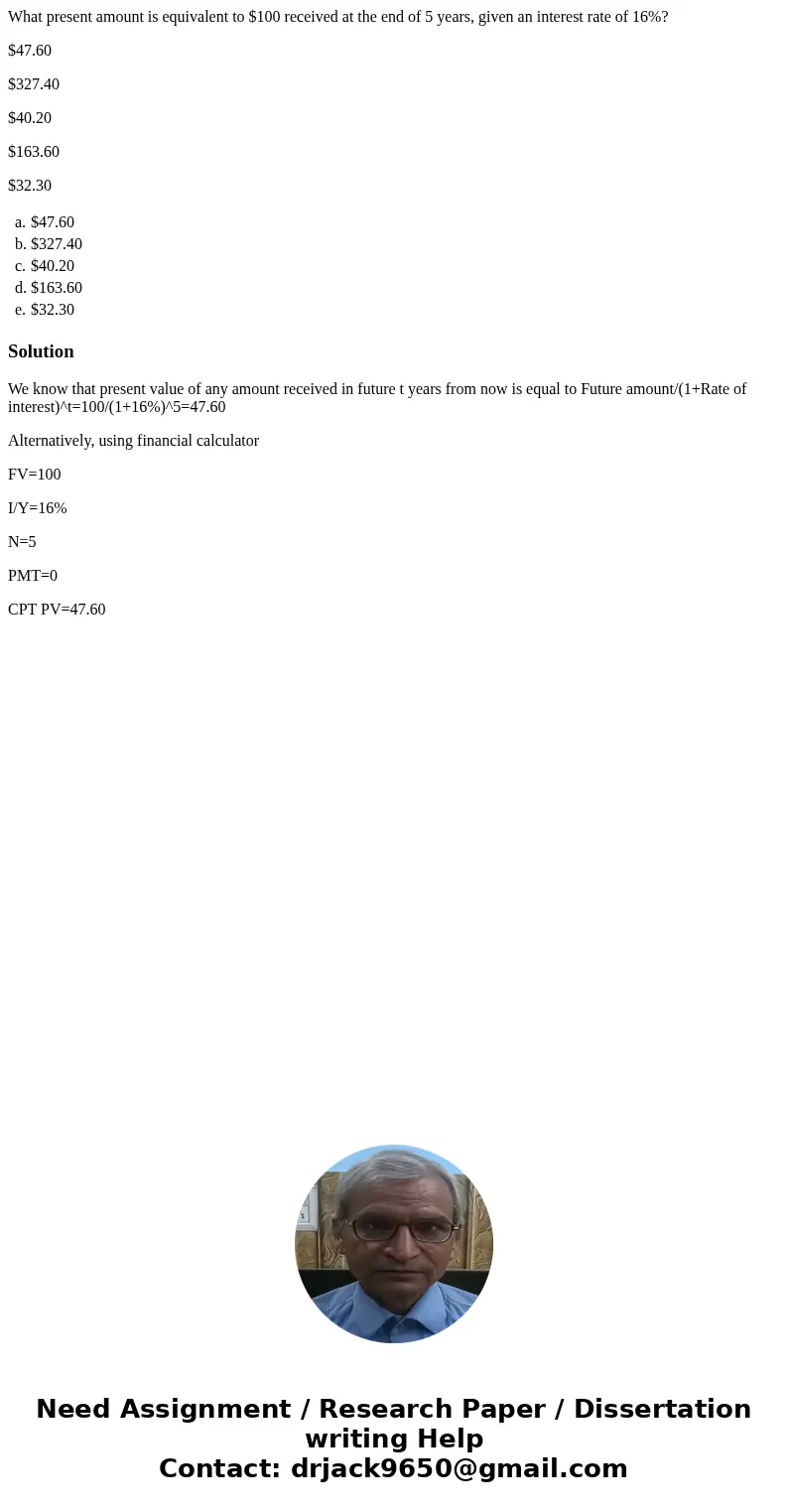 What present amount is equivalent to \$100 received at the end of 5 years, given an interest rate of 16%?

\$47.60

\$327.40

\$40.20

\$163.60

\$32.30

a. \$47.60
b. \$327.40
c. \$40.20
d. \$163.60
e. \$32.30

Solution

We know that present value of any amount received in future t years from now is equal to Future amount/(1+Rate of interest)^t=100/(1+16%)^5=47.60

Alternatively, using financial calculator

FV=100

I/Y=16%

N=5

PMT=0

CPT PV=47.60

Need Assignment / Research Paper / Dissertation writing Help
Contact: drjack9650@gmail.com